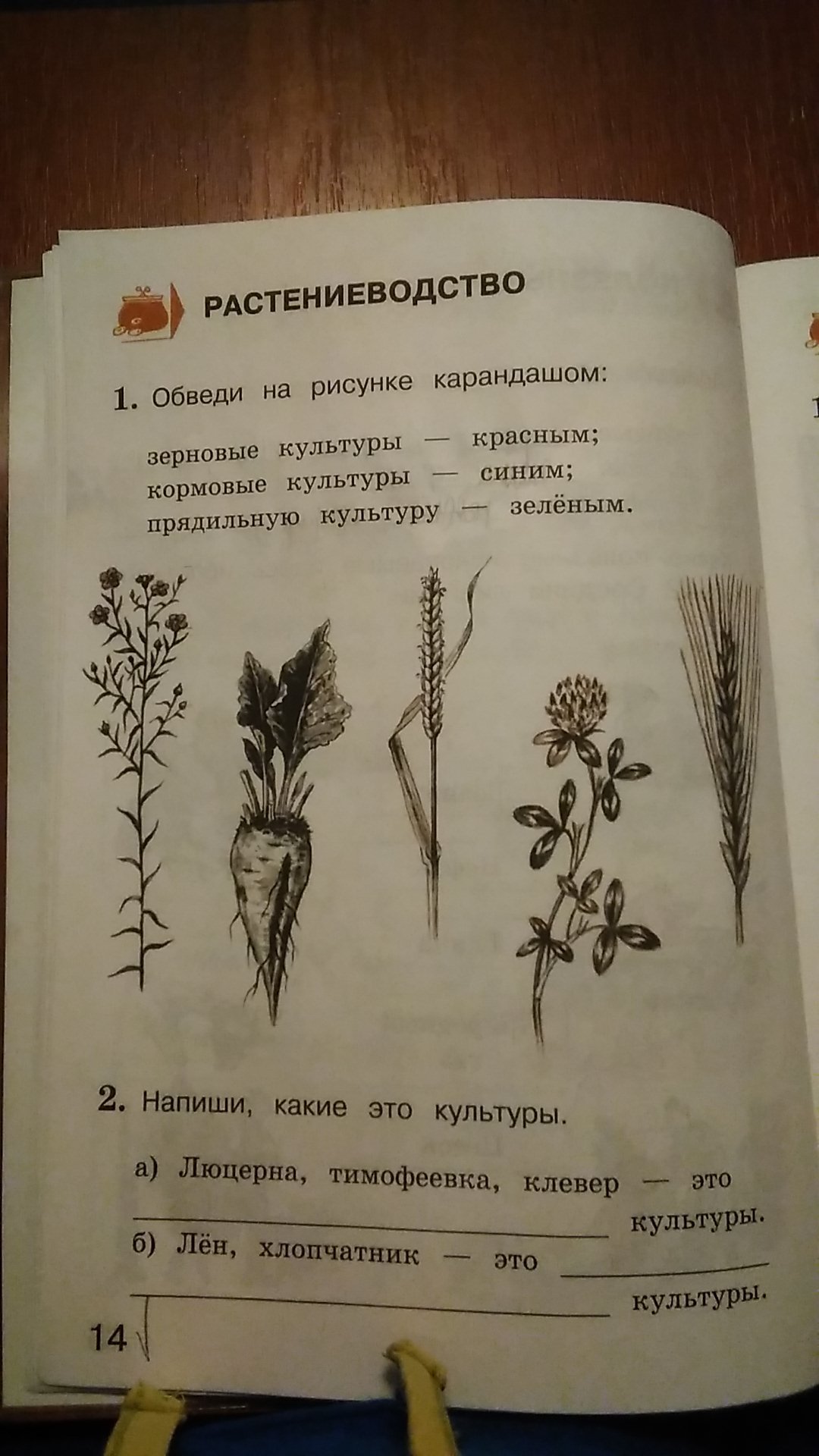 РАСТЕНИЕВОДСТВО

1. Обведи на рисунке карандашом:

зерновые культуры — красным;
кормовые культуры — синим;
прядильную культуру — зелёным.

2. Напиши, какие это культуры.

а) Люцерна, тимофеевка, клевер — это ____ культуры.

б) Лён, хлопчатник — это ____ культуры.

14